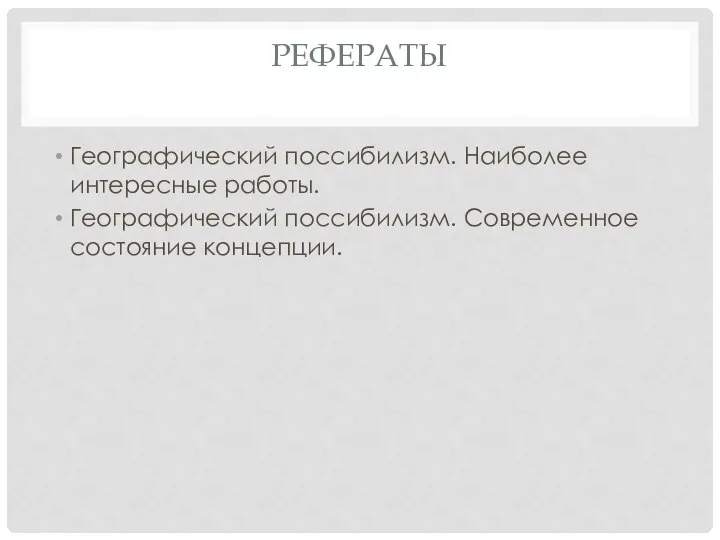 РЕФЕРАТЫ

• Географический поссибилизм. Наиболее интересные работы.
• Географический поссибилизм. Современное состояние концепции.